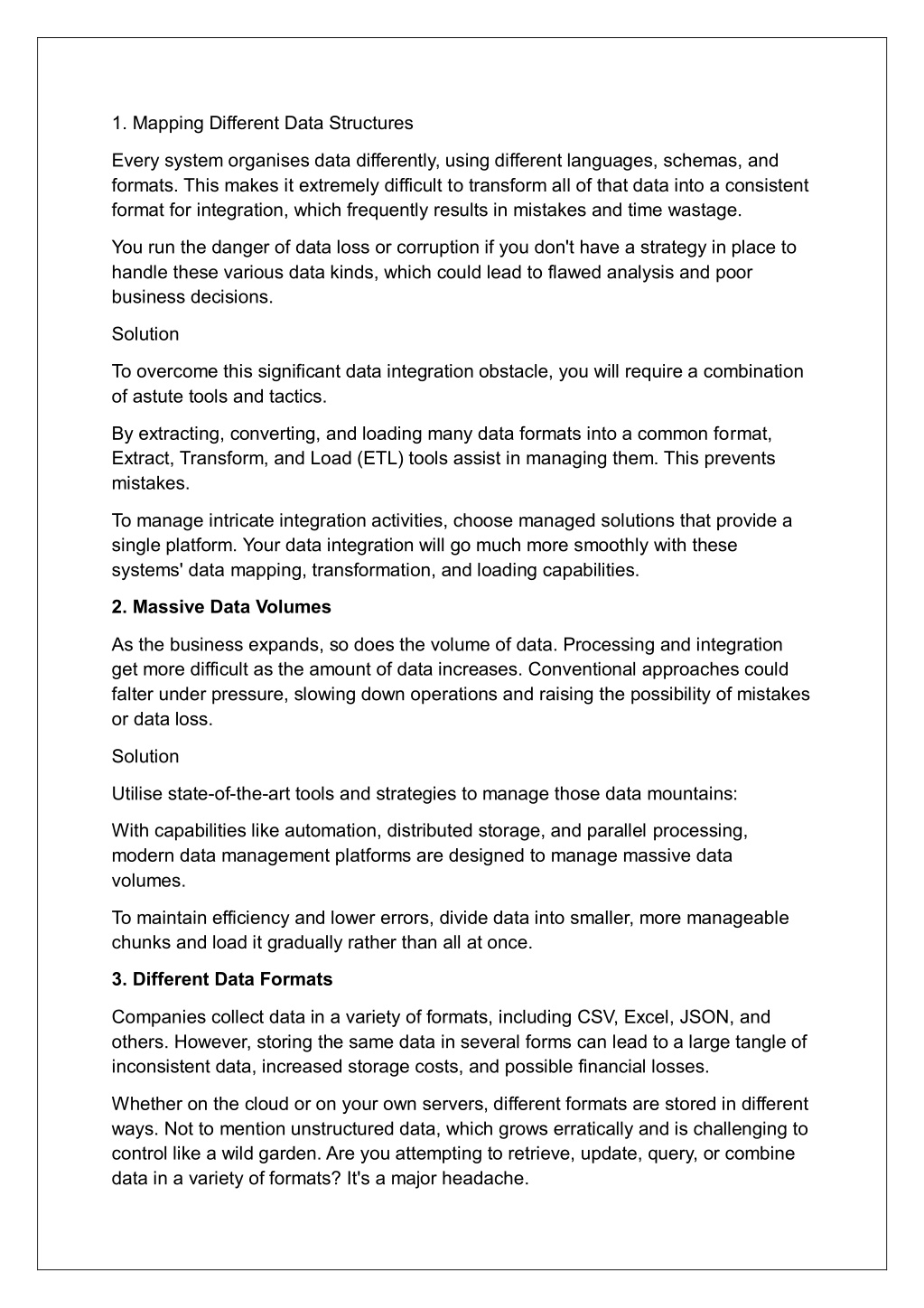 1. Mapping Different Data Structures

Every system organises data differently, using different languages, schemas, and formats. This makes it extremely difficult to transform all of that data into a consistent format for integration, which frequently results in mistakes and time wastage.

You run the danger of data loss or corruption if you don't have a strategy in place to handle these various data kinds, which could lead to flawed analysis and poor business decisions.

Solution

To overcome this significant data integration obstacle, you will require a combination of astute tools and tactics.

By extracting, converting, and loading many data formats into a common format, Extract, Transform, and Load (ETL) tools assist in managing them. This prevents mistakes.

To manage intricate integration activities, choose managed solutions that provide a single platform. Your data integration will go much more smoothly with these systems' data mapping, transformation, and loading capabilities.

2. Massive Data Volumes

As the business expands, so does the volume of data. Processing and integration get more difficult as the amount of data increases. Conventional approaches could falter under pressure, slowing down operations and raising the possibility of mistakes or data loss.

Solution

Utilise state-of-the-art tools and strategies to manage those data mountains:

With capabilities like automation, distributed storage, and parallel processing, modern data management platforms are designed to manage massive data volumes.

To maintain efficiency and lower errors, divide data into smaller, more manageable chunks and load it gradually rather than all at once.

3. Different Data Formats

Companies collect data in a variety of formats, including CSV, Excel, JSON, and others. However, storing the same data in several forms can lead to a large tangle of inconsistent data, increased storage costs, and possible financial losses.

Whether on the cloud or on your own servers, different formats are stored in different ways. Not to mention unstructured data, which grows erratically and is challenging to control like a wild garden. Are you attempting to retrieve, update, query, or combine data in a variety of formats? It's a major headache.